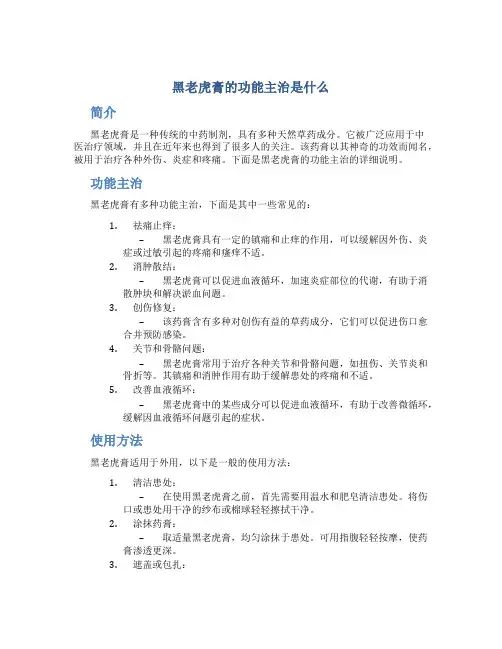 黑老虎膏的功能主治是什么

简介

黑老虎膏是一种传统的中药制剂，具有多种天然草药成分。它被广泛应用于中医治疗领域，并且在近年来也得到了很多人的关注。该药膏以其神奇的功效而闻名，被用于治疗各种外伤、炎症和疼痛。下面是黑老虎膏的功能主治的详细说明。

功能主治

黑老虎膏有多种功能主治，下面是其中一些常见的：

1. 祛痛止痒：
– 黑老虎膏具有一定的镇痛和止痒的作用，可以缓解因外伤、炎症或过敏引起的疼痛和瘙痒不适。
2. 消肿散结：
– 黑老虎膏可以促进血液循环，加速炎症部位的代谢，有助于消散肿块和解决淤血问题。
3. 创伤修复：
– 该药膏含有多种对创伤有益的草药成分，它们可以促进伤口愈合并预防感染。
4. 关节和骨骼问题：
– 黑老虎膏常用于治疗各种关节和骨骼问题，如扭伤、关节炎和骨折等。其镇痛和消肿作用有助于缓解患处的疼痛和不适。
5. 改善血液循环：
– 黑老虎膏中的某些成分可以促进血液循环，有助于改善微循环，缓解因血液循环问题引起的症状。

使用方法

黑老虎膏适用于外用，以下是一般的使用方法：

1. 清洁患处：
– 在使用黑老虎膏之前，首先需要用温水和肥皂清洁患处。将伤口或患处用干净的纱布或棉球轻轻擦拭干净。
2. 涂抹药膏：
– 取适量黑老虎膏，均匀涂抹于患处。可用指腹轻轻按摩，使药膏渗透更深。
3. 遮盖或包扎：